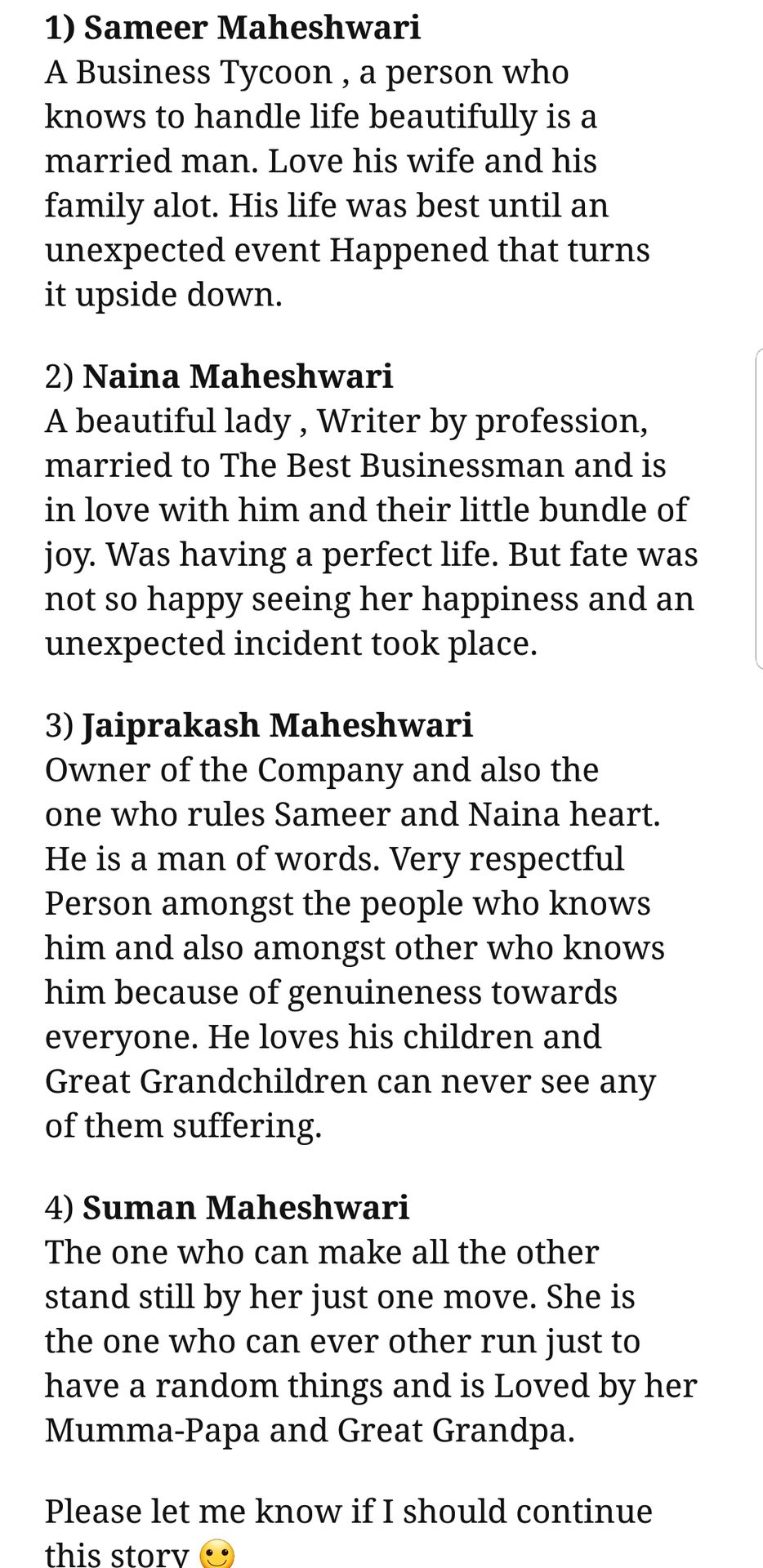 1) Sameer Maheshwari
A Business Tycoon , a person who knows to handle life beautifully is a married man. Love his wife and his family alot. His life was best until an unexpected event Happened that turns it upside down.

2) Naina Maheshwari
A beautiful lady , Writer by profession, married to The Best Businessman and is in love with him and their little bundle of joy. Was having a perfect life. But fate was not so happy seeing her happiness and an unexpected incident took place.

3) Jaiprakash Maheshwari
Owner of the Company and also the one who rules Sameer and Naina heart. He is a man of words. Very respectful Person amongst the people who knows him and also amongst other who knows him because of genuineness towards everyone. He loves his children and Great Grandchildren can never see any of them suffering.

4) Suman Maheshwari
The one who can make all the other stand still by her just one move. She is the one who can ever other run just to have a random things and is Loved by her Mumma-Papa and Great Grandpa.

Please let me know if I should continue this story 🙂